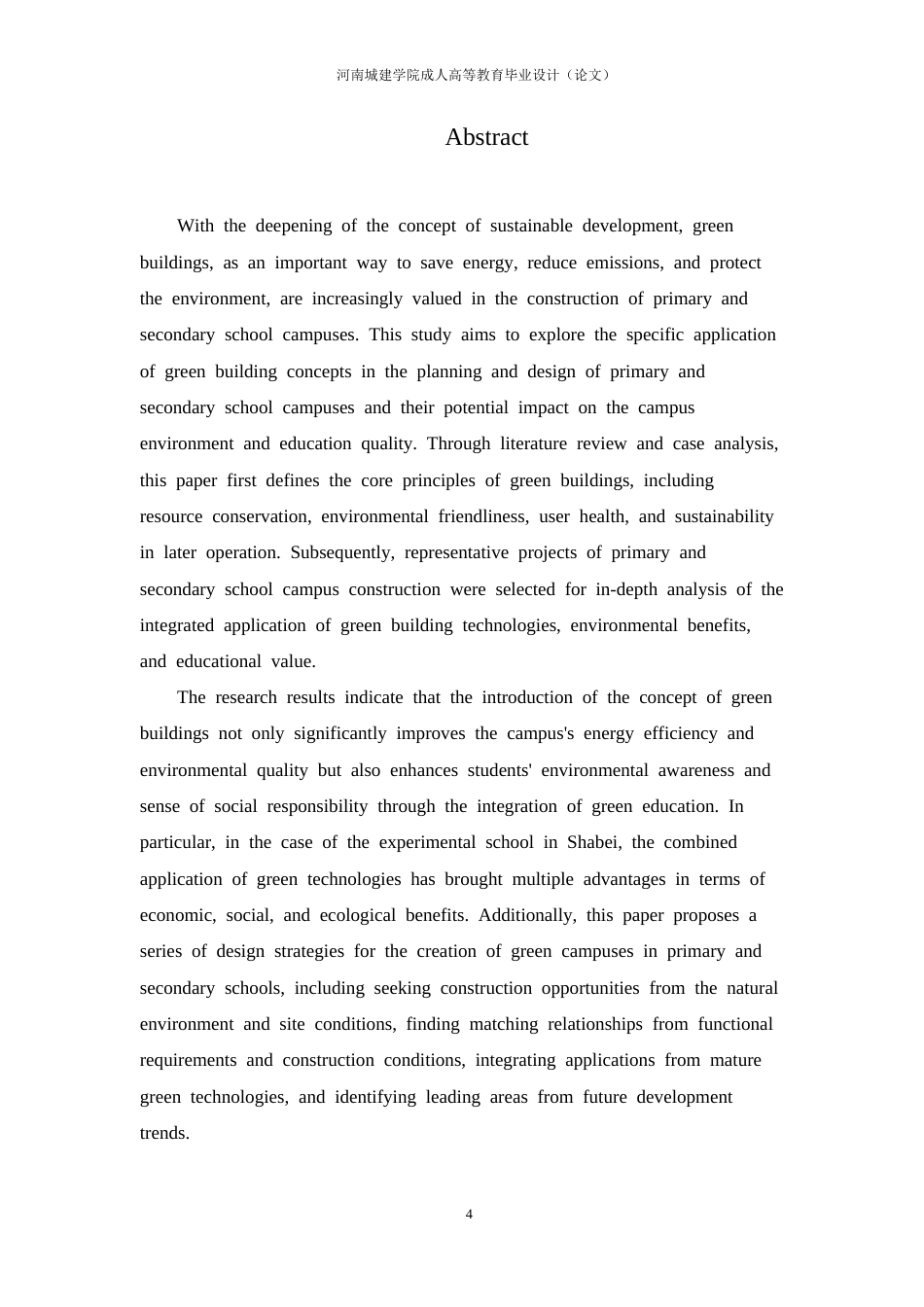 河南城建学院成人高等教育毕业设计（论文）

Abstract

With the deepening of the concept of sustainable development, green buildings, as an important way to save energy, reduce emissions, and protect the environment, are increasingly valued in the construction of primary and secondary school campuses. This study aims to explore the specific application of green building concepts in the planning and design of primary and secondary school campuses and their potential impact on the campus environment and education quality. Through literature review and case analysis, this paper first defines the core principles of green buildings, including resource conservation, environmental friendliness, user health, and sustainability in later operation. Subsequently, representative projects of primary and secondary school campus construction were selected for in-depth analysis of the integrated application of green building technologies, environmental benefits, and educational value.

The research results indicate that the introduction of the concept of green buildings not only significantly improves the campus's energy efficiency and environmental quality but also enhances students' environmental awareness and sense of social responsibility through the integration of green education. In particular, in the case of the experimental school in Shabei, the combined application of green technologies has brought multiple advantages in terms of economic, social, and ecological benefits. Additionally, this paper proposes a series of design strategies for the creation of green campuses in primary and secondary schools, including seeking construction opportunities from the natural environment and site conditions, finding matching relationships from functional requirements and construction conditions, integrating applications from mature green technologies, and identifying leading areas from future development trends.

4